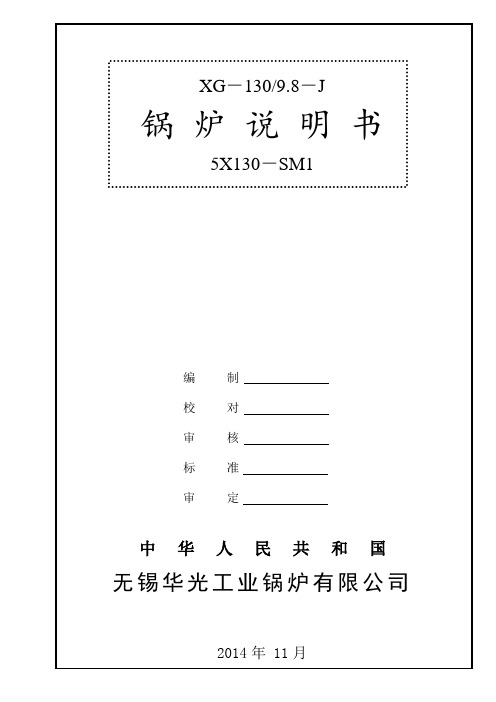 XG－130/9.8－J

锅 炉 说 明 书

5X130－SM1

编　　制

校　　对

审　　核

标　　准

审　　定

中 华 人 民 共 和 国

无锡华光工业锅炉有限公司

2014 年 11 月